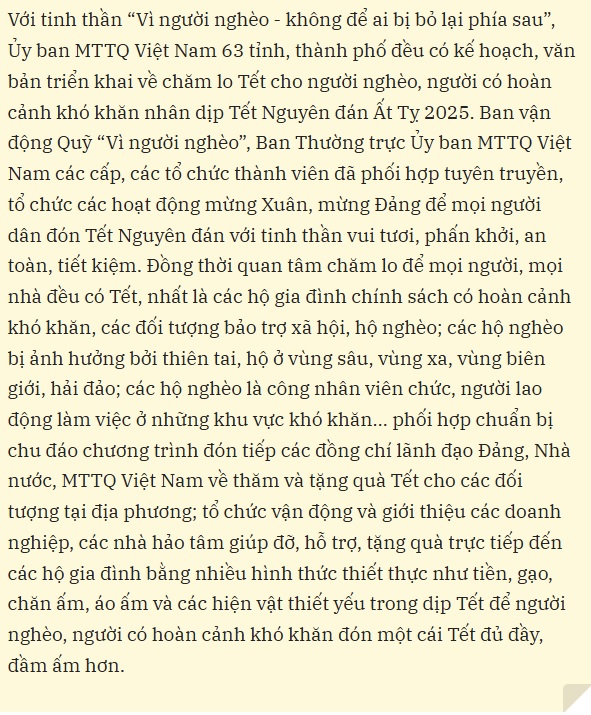 Với tinh thần “Vì người nghèo - không để ai bị bỏ lại phía sau”, Ủy ban MTTQ Việt Nam 63 tỉnh, thành phố đều có kế hoạch, văn bản triển khai về chăm lo Tết cho người nghèo, người có hoàn cảnh khó khăn nhân dịp Tết Nguyên đán Ất Tỵ 2025. Ban vận động Quỹ “Vì người nghèo”, Ban Thường trực Ủy ban MTTQ Việt Nam các cấp, các tổ chức thành viên đã phối hợp tuyên truyền, tổ chức các hoạt động mừng Xuân, mừng Đảng để mọi người dân đón Tết Nguyên đán với tinh thần vui tươi, phấn khởi, an toàn, tiết kiệm. Đồng thời quan tâm chăm lo để mọi người, mọi nhà đều có Tết, nhất là các hộ gia đình chính sách có hoàn cảnh khó khăn, các đối tượng bảo trợ xã hội, hộ nghèo; các hộ nghèo bị ảnh hưởng bởi thiên tai, hộ ở vùng sâu, vùng xa, vùng biên giới, hải đảo; các hộ nghèo là công nhân viên chức, người lao động làm việc ở những khu vực khó khăn... phối hợp chuẩn bị chu đáo chương trình đón tiếp các đồng chí lãnh đạo Đảng, Nhà nước, MTTQ Việt Nam về thăm và tặng quà Tết cho các đối tượng tại địa phương; tổ chức vận động và giới thiệu các doanh nghiệp, các nhà hảo tâm giúp đỡ, hỗ trợ, tặng quà trực tiếp đến các hộ gia đình bằng nhiều hình thức thiết thực như tiền, gạo, chăn ấm, áo ấm và các hiện vật thiết yếu trong dịp Tết để người nghèo, người có hoàn cảnh khó khăn đón một cái Tết đủ đầy, đầm ấm hơn.